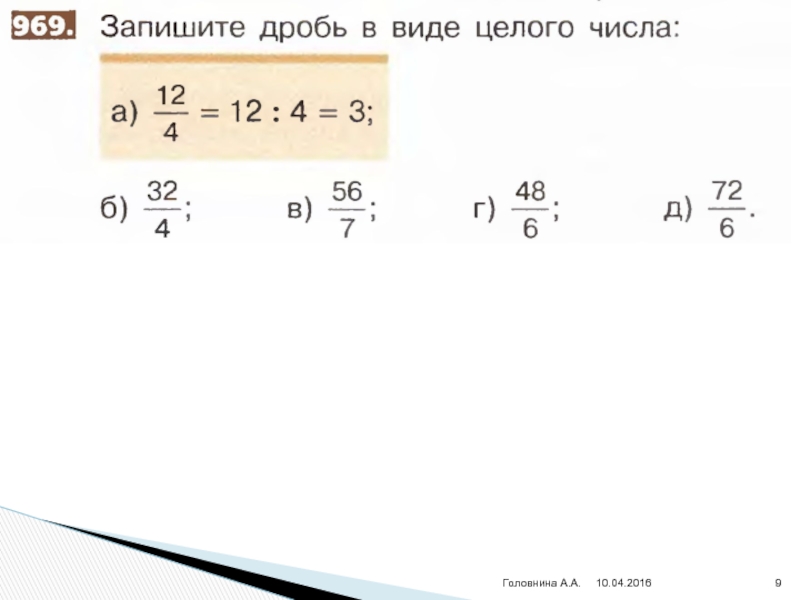 969. Запишите дробь в виде целого числа:

а) $\frac{12}{4} = 12 : 4 = 3$;

б) $\frac{32}{4}$;   в) $\frac{56}{7}$;   г) $\frac{48}{6}$;   д) $\frac{72}{6}$.

Головнина А.А.   10.04.2016   9